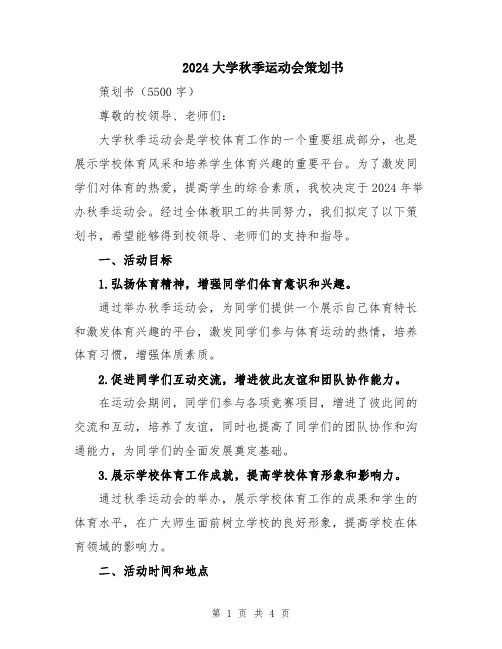 2024 大学秋季运动会策划书

策划书（5500 字）

尊敬的校领导、老师们：

大学秋季运动会是学校体育工作的一个重要组成部分，也是展示学校体育风采和培养学生体育兴趣的重要平台。为了激发同学们对体育的热爱，提高学生的综合素质，我校决定于 2024 年举办秋季运动会。经过全体教职工的共同努力，我们拟定了以下策划书，希望能够得到校领导、老师们的支持和指导。

一、活动目标

1.弘扬体育精神，增强同学们体育意识和兴趣。

通过举办秋季运动会，为同学们提供一个展示自己体育特长和激发体育兴趣的平台，激发同学们参与体育运动的热情，培养体育习惯，增强体质素质。

2.促进同学们互动交流，增进彼此友谊和团队协作能力。

在运动会期间，同学们参与各项竞赛项目，增进了彼此间的交流和互动，培养了友谊，同时也提高了同学们的团队协作和沟通能力，为同学们的全面发展奠定基础。

3.展示学校体育工作成就，提高学校体育形象和影响力。

通过秋季运动会的举办，展示学校体育工作的成果和学生的体育水平，在广大师生面前树立学校的良好形象，提高学校在体育领域的影响力。

二、活动时间和地点

第 1 页 共 4 页